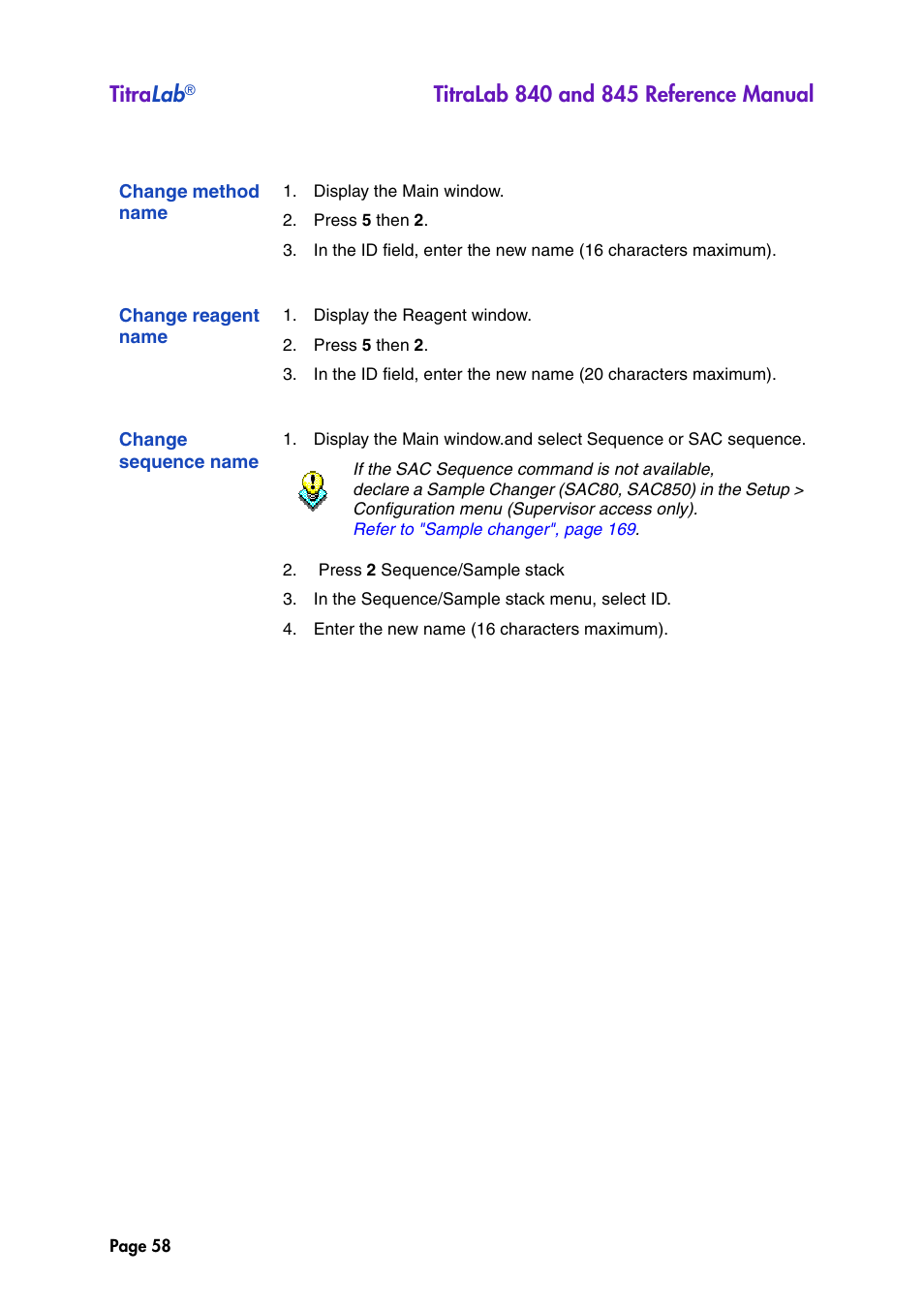 TitraLab®

TitraLab 840 and 845 Reference Manual

Change method name

1. Display the Main window.
2. Press 5 then 2.
3. In the ID field, enter the new name (16 characters maximum).

Change reagent name

1. Display the Reagent window.
2. Press 5 then 2.
3. In the ID field, enter the new name (20 characters maximum).

Change sequence name

1. Display the Main window.and select Sequence or SAC sequence.

If the SAC Sequence command is not available, declare a Sample Changer (SAC80, SAC850) in the Setup > Configuration menu (Supervisor access only). Refer to "Sample changer", page 169.

2. Press 2 Sequence/Sample stack
3. In the Sequence/Sample stack menu, select ID.
4. Enter the new name (16 characters maximum).

Page 58